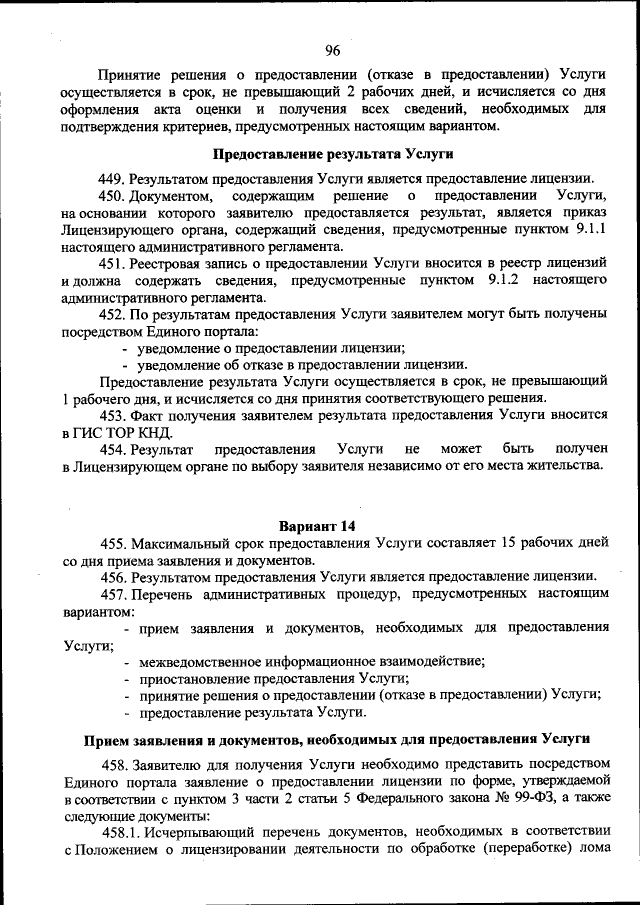 96

Принятие решения о предоставлении (отказе в предоставлении) Услуги осуществляется в срок, не превышающий 2 рабочих дней, и исчисляется со дня оформления акта оценки и получения всех сведений, необходимых для подтверждения критериев, предусмотренных настоящим вариантом.

Предоставление результата Услуги

449. Результатом предоставления Услуги является предоставление лицензии.

450. Документом, содержащим решение о предоставлении Услуги, на основании которого заявителю предоставляется результат, является приказ Лицензирующего органа, содержащий сведения, предусмотренные пунктом 9.1.1 настоящего административного регламента.

451. Реестровая запись о предоставлении Услуги вносится в реестр лицензий и должна содержать сведения, предусмотренные пунктом 9.1.2 настоящего административного регламента.

452. По результатам предоставления Услуги заявителем могут быть получены посредством Единого портала:

- уведомление о предоставлении лицензии;
- уведомление об отказе в предоставлении лицензии.

Предоставление результата Услуги осуществляется в срок, не превышающий 1 рабочего дня, и исчисляется со дня принятия соответствующего решения.

453. Факт получения заявителем результата предоставления Услуги вносится в ГИС ТОР КНД.

454. Результат предоставления Услуги не может быть получен в Лицензирующем органе по выбору заявителя независимо от его места жительства.

Вариант 14

455. Максимальный срок предоставления Услуги составляет 15 рабочих дней со дня приема заявления и документов.

456. Результатом предоставления Услуги является предоставление лицензии.

457. Перечень административных процедур, предусмотренных настоящим вариантом:

- прием заявления и документов, необходимых для предоставления Услуги;
- межведомственное информационное взаимодействие;
- приостановление предоставления Услуги;
- принятие решения о предоставлении (отказе в предоставлении) Услуги;
- предоставление результата Услуги.

Прием заявления и документов, необходимых для предоставления Услуги

458. Заявителю для получения Услуги необходимо представить посредством Единого портала заявление о предоставлении лицензии по форме, утверждаемой в соответствии с пунктом 3 части 2 статьи 5 Федерального закона № 99-ФЗ, а также следующие документы:

458.1. Исчерпывающий перечень документов, необходимых в соответствии с Положением о лицензировании деятельности по обработке (переработке) лома